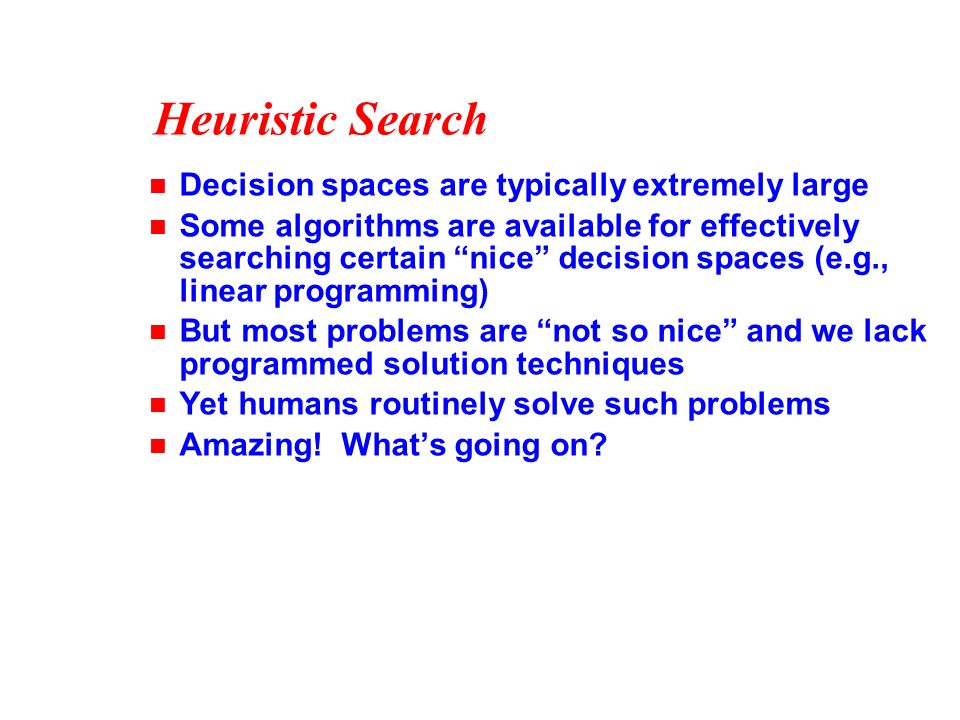 Heuristic Search

- Decision spaces are typically extremely large
- Some algorithms are available for effectively searching certain “nice” decision spaces (e.g., linear programming)
- But most problems are “not so nice” and we lack programmed solution techniques
- Yet humans routinely solve such problems
- Amazing! What’s going on?